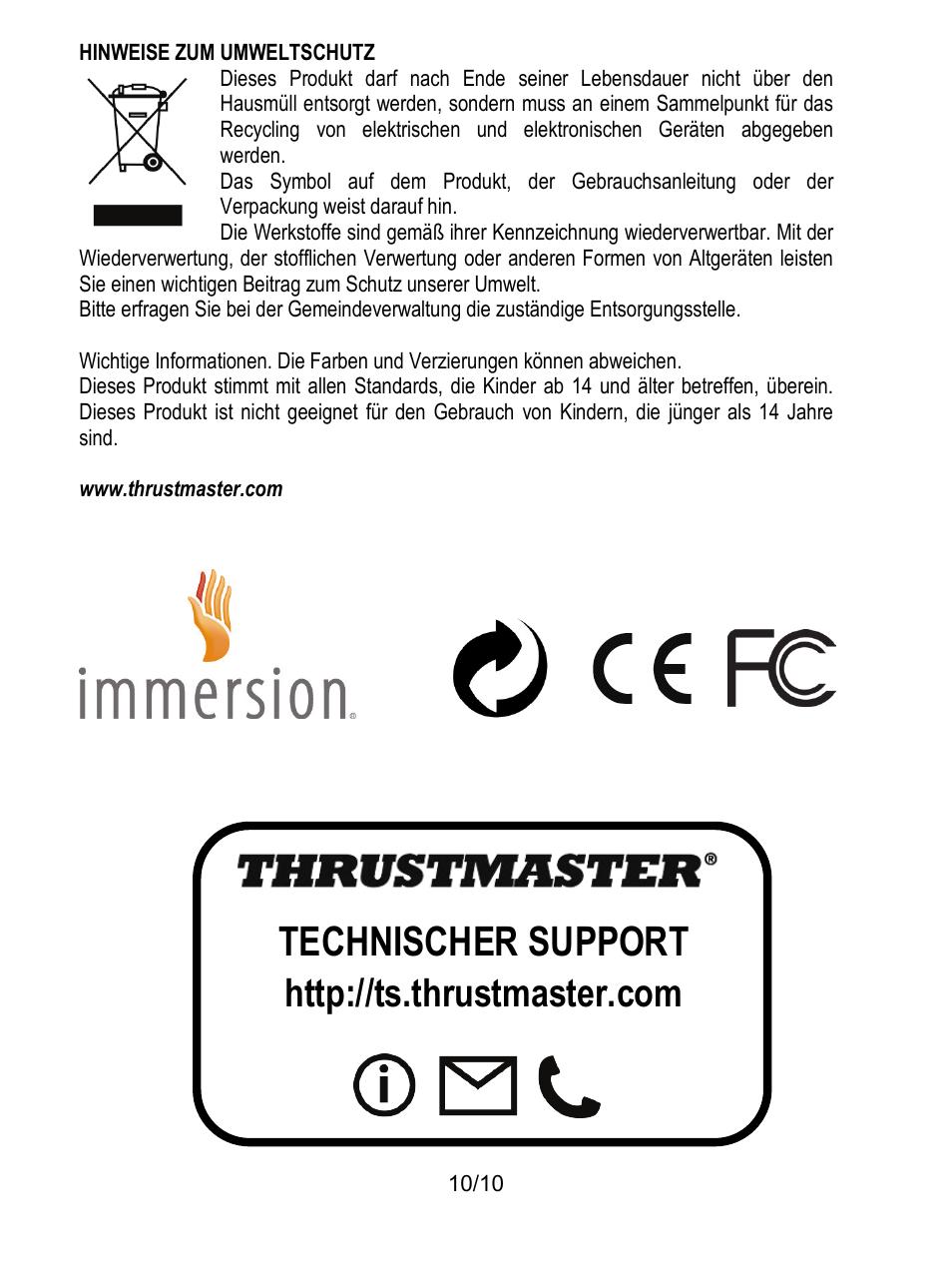 HINWEISE ZUM UMWELTSCHUTZ

Dieses Produkt darf nach Ende seiner Lebensdauer nicht über den Hausmüll entsorgt werden, sondern muss an einem Sammelpunkt für das Recycling von elektrischen und elektronischen Geräten abgegeben werden.

Das Symbol auf dem Produkt, der Gebrauchsanleitung oder der Verpackung weist darauf hin.

Die Werkstoffe sind gemäß ihrer Kennzeichnung wiederverwertbar. Mit der Wiederverwertung, der stofflichen Verwertung oder anderen Formen von Altgeräten leisten Sie einen wichtigen Beitrag zum Schutz unserer Umwelt.

Bitte erfragen Sie bei der Gemeindeverwaltung die zuständige Entsorgungsstelle.

Wichtige Informationen. Die Farben und Verzierungen können abweichen.

Dieses Produkt stimmt mit allen Standards, die Kinder ab 14 und älter betreffen, überein. Dieses Produkt ist nicht geeignet für den Gebrauch von Kindern, die jünger als 14 Jahre sind.

www.thrustmaster.com

immersion®

CE FC

THRUSTMASTER®

TECHNISCHER SUPPORT
http://ts.thrustmaster.com

10/10